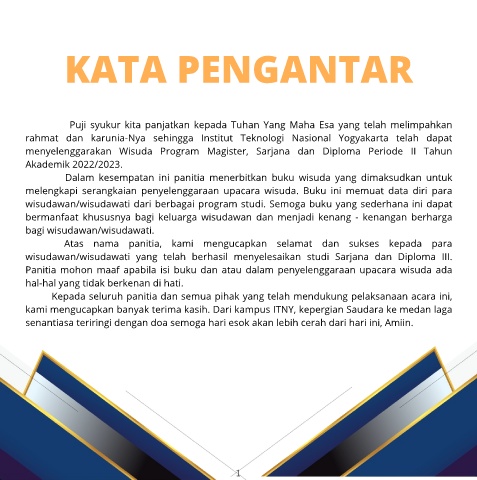 KATA PENGANTAR

Puji syukur kita panjatkan kepada Tuhan Yang Maha Esa yang telah melimpahkan rahmat dan karunia-Nya sehingga Institut Teknologi Nasional Yogyakarta telah dapat menyelenggarakan Wisuda Program Magister, Sarjana dan Diploma Periode II Tahun Akademik 2022/2023.

Dalam kesempatan ini panitia menerbitkan buku wisuda yang dimaksudkan untuk melengkapi serangkaian penyelenggaraan upacara wisuda. Buku ini memuat data diri para wisudawan/wisudawati dari berbagai program studi. Semoga buku yang sederhana ini dapat bermanfaat khususnya bagi keluarga wisudawan dan menjadi kenang - kenangan berharga bagi wisudawan/wisudawati.

Atas nama panitia, kami mengucapkan selamat dan sukses kepada para wisudawan/wisudawati yang telah berhasil menyelesaikan studi Sarjana dan Diploma III. Panitia mohon maaf apabila isi buku dan atau dalam penyelenggaraan upacara wisuda ada hal-hal yang tidak berkenan di hati.

Kepada seluruh panitia dan semua pihak yang telah mendukung pelaksanaan acara ini, kami mengucapkan banyak terima kasih. Dari kampus ITNY, kepergian Saudara ke medan laga senantiasa teriringi dengan doa semoga hari esok akan lebih cerah dari hari ini, Amiin.

1